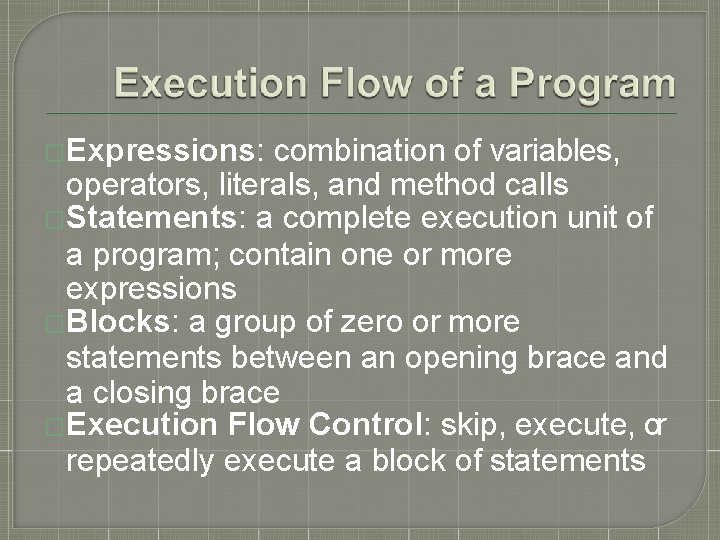 Execution Flow of a Program

Expressions: combination of variables, operators, literals, and method calls

Statements: a complete execution unit of a program; contain one or more expressions

Blocks: a group of zero or more statements between an opening brace and a closing brace

Execution Flow Control: skip, execute, or repeatedly execute a block of statements